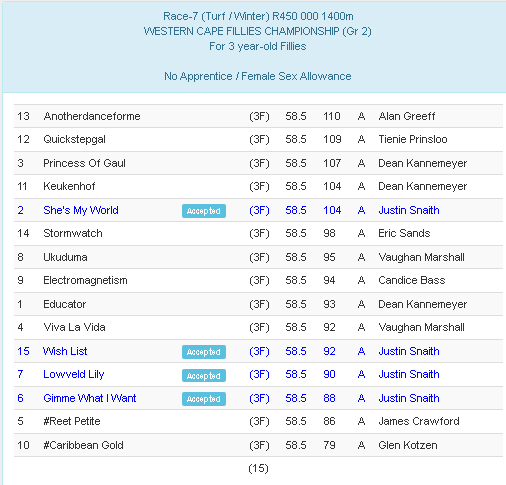 Race-7 (Turf / Winter) R450 000 1400m
WESTERN CAPE FILLIES CHAMPIONSHIP (Gr 2)
For 3 year-old Fillies

No Apprentice / Female Sex Allowance

| | | | | | | | |
|---|---|---|---|---|---|---|---|
| 13 | Anotherdanceforme | | (3F) | 58.5 | 110 | A | Alan Greeff |
| 12 | Quickstepgal | | (3F) | 58.5 | 109 | A | Tienie Prinsloo |
| 3 | Princess Of Gaul | | (3F) | 58.5 | 107 | A | Dean Kannemeyer |
| 11 | Keukenhof | | (3F) | 58.5 | 104 | A | Dean Kannemeyer |
| 2 | She's My World | Accepted | (3F) | 58.5 | 104 | A | Justin Snaith |
| 14 | Stormwatch | | (3F) | 58.5 | 98 | A | Eric Sands |
| 8 | Ukuduma | | (3F) | 58.5 | 95 | A | Vaughan Marshall |
| 9 | Electromagnetism | | (3F) | 58.5 | 94 | A | Candice Bass |
| 1 | Educator | | (3F) | 58.5 | 93 | A | Dean Kannemeyer |
| 4 | Viva La Vida | | (3F) | 58.5 | 92 | A | Vaughan Marshall |
| 15 | Wish List | Accepted | (3F) | 58.5 | 92 | A | Justin Snaith |
| 7 | Lowveld Lily | Accepted | (3F) | 58.5 | 90 | A | Justin Snaith |
| 6 | Gimme What I Want | Accepted | (3F) | 58.5 | 88 | A | Justin Snaith |
| 5 | #Reet Petite | | (3F) | 58.5 | 86 | A | James Crawford |
| 10 | #Caribbean Gold | | (3F) | 58.5 | 79 | A | Glen Kotzen |

(15)